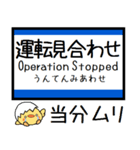 運転見合わせ
Operation Stopped
うんてんみあわせ

当分ムリ